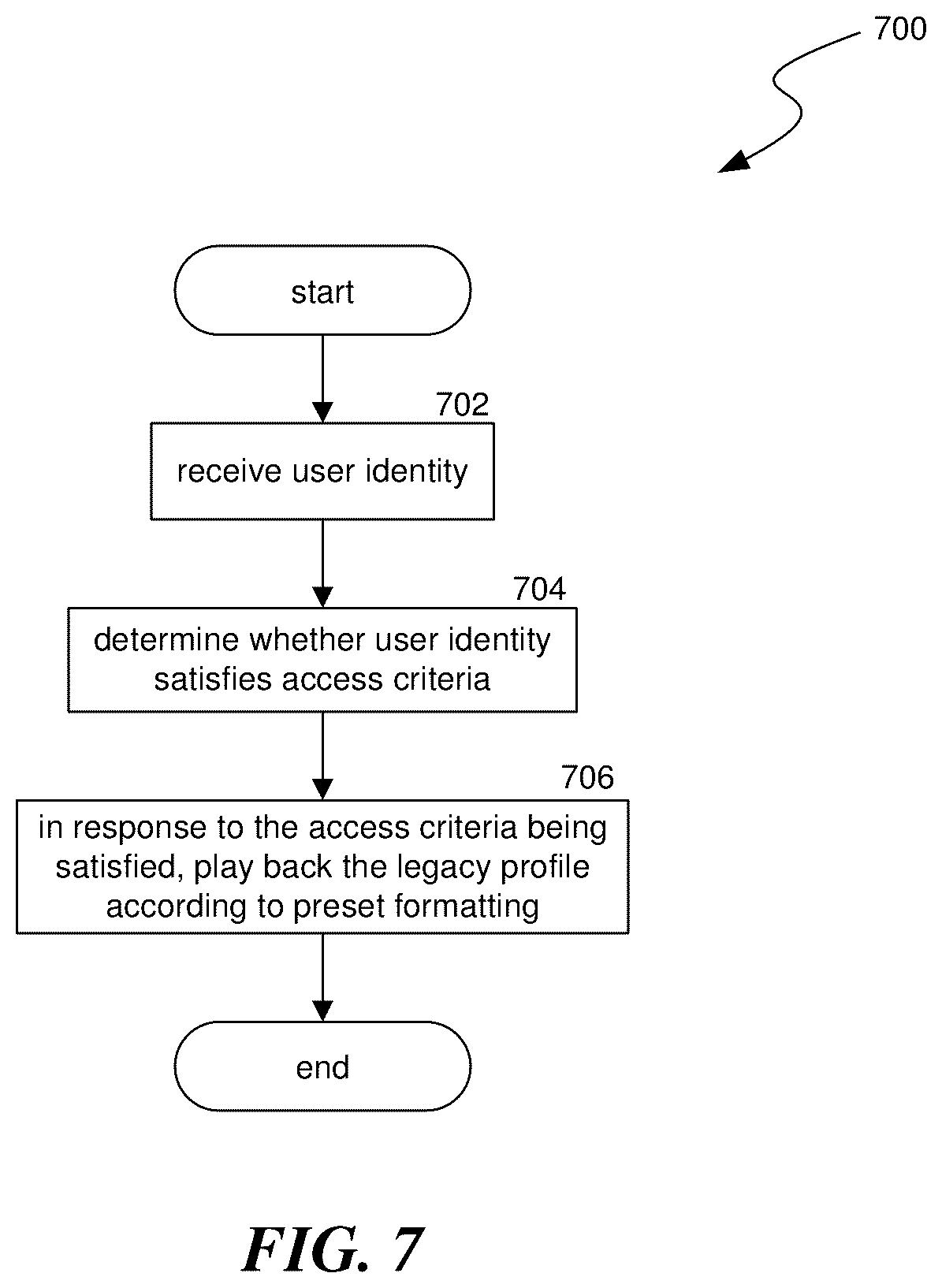 700

start

702

receive user identity

704

determine whether user identity satisfies access criteria

706

in response to the access criteria being satisfied, play back the legacy profile according to preset formatting

end

FIG. 7